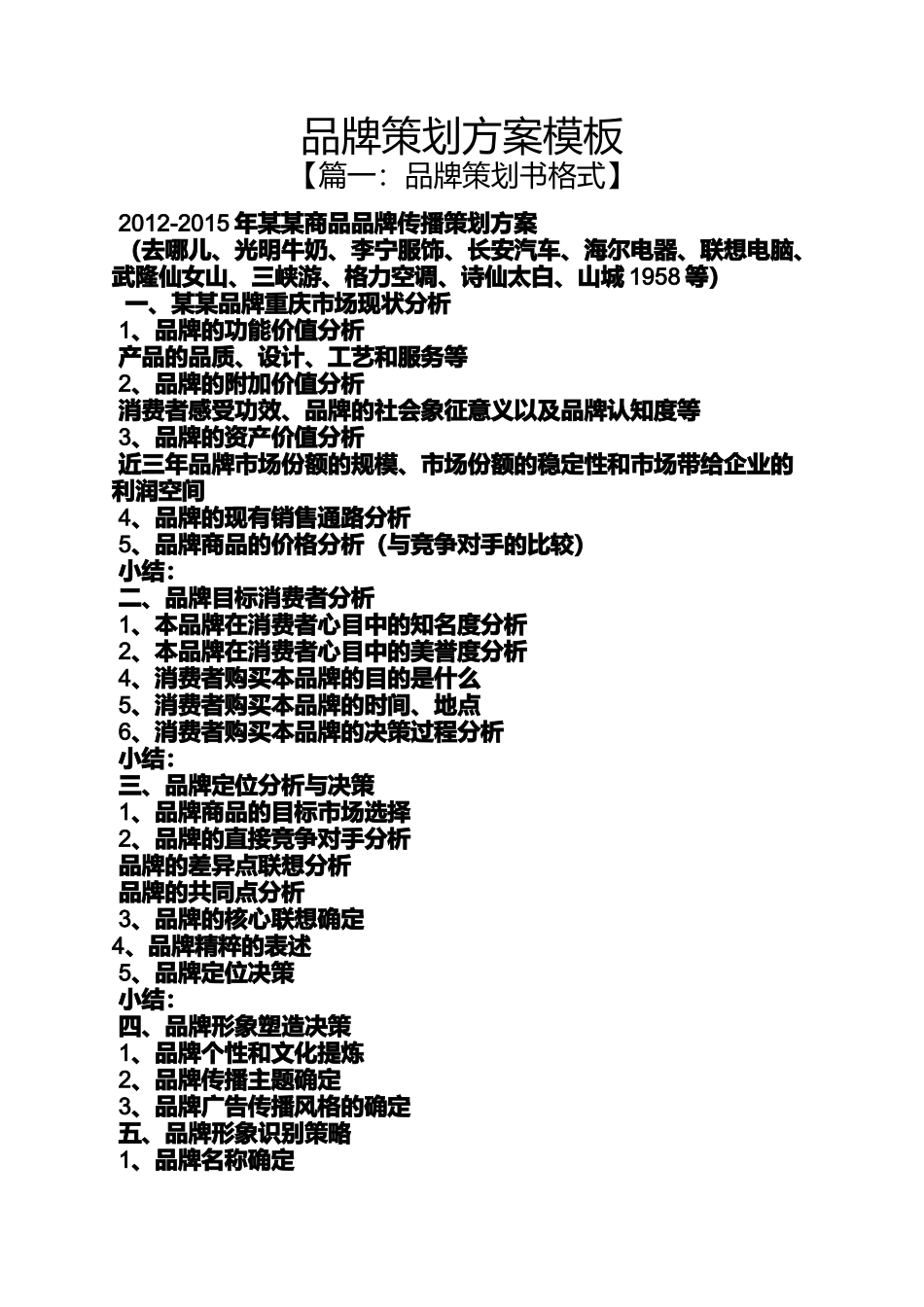 品牌策划方案模板

【篇一：品牌策划书格式】

2012-2015 年某某商品品牌传播策划方案

（去哪儿、光明牛奶、李宁服饰、长安汽车、海尔电器、联想电脑、武隆仙女山、三峡游、格力空调、诗仙太白、山城 1958 等）

一、某某品牌重庆市场现状分析

1、品牌的功能价值分析

产品的品质、设计、工艺和服务等

2、品牌的附加价值分析

消费者感受功效、品牌的社会象征意义以及品牌认知度等

3、品牌的资产价值分析

近三年品牌市场份额的规模、市场份额的稳定性和市场带给企业的利润空间

4、品牌的现有销售通路分析

5、品牌商品的价格分析（与竞争对手的比较）

小结：

二、品牌目标消费者分析

1、本品牌在消费者心目中的知名度分析

2、本品牌在消费者心目中的美誉度分析

4、消费者购买本品牌的目的是什么

5、消费者购买本品牌的时间、地点

6、消费者购买本品牌的决策过程分析

小结：

三、品牌定位分析与决策

1、品牌商品的目标市场选择

2、品牌的直接竞争对手分析

品牌的差异点联想分析

品牌的共同点分析

3、品牌的核心联想确定

4、品牌精粹的表述

5、品牌定位决策

小结：

四、品牌形象塑造决策

1、品牌个性和文化提炼

2、品牌传播主题确定

3、品牌广告传播风格的确定

五、品牌形象识别策略

1、品牌名称确定